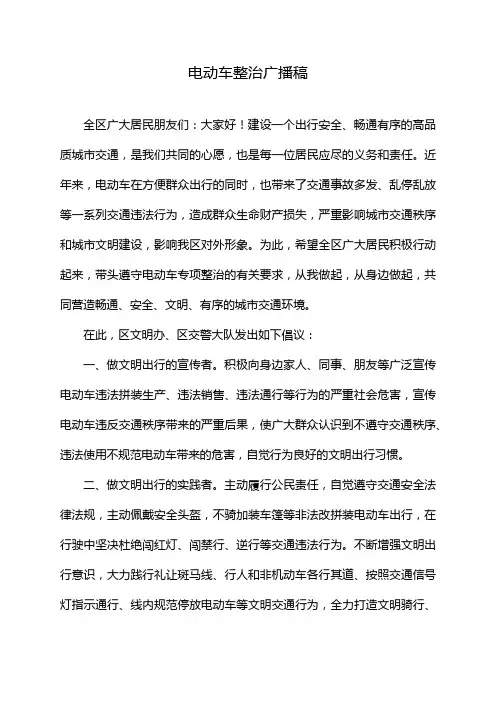 电动车整治广播稿

全区广大居民朋友们：大家好！建设一个出行安全、畅通有序的高品质城市交通，是我们共同的心愿，也是每一位居民应尽的义务和责任。近年来，电动车在方便群众出行的同时，也带来了交通事故多发、乱停乱放等一系列交通违法行为，造成群众生命财产损失，严重影响城市交通秩序和城市文明建设，影响我区对外形象。为此，希望全区广大居民积极行动起来，带头遵守电动车专项整治的有关要求，从我做起，从身边做起，共同营造畅通、安全、文明、有序的城市交通环境。

在此，区文明办、区交警大队发出如下倡议：

一、做文明出行的宣传者。积极向身边家人、同事、朋友等广泛宣传电动车违法拼装生产、违法销售、违法通行等行为的严重社会危害，宣传电动车违反交通秩序带来的严重后果，使广大群众认识到不遵守交通秩序、违法使用不规范电动车带来的危害，自觉行为良好的文明出行习惯。

二、做文明出行的实践者。主动履行公民责任，自觉遵守交通安全法律法规，主动佩戴安全头盔，不骑加装车篷等非法改拼装电动车出行，在行驶中坚决杜绝闯红灯、闯禁行、逆行等交通违法行为。不断增强文明出行意识，大力践行礼让斑马线、行人和非机动车各行其道、按照交通信号灯指示通行、线内规范停放电动车等文明交通行为，全力打造文明骑行、